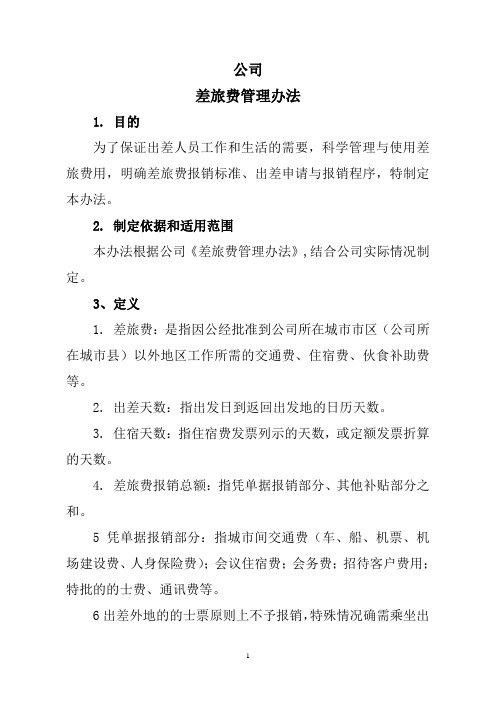 公司
差旅费管理办法

1. 目的

为了保证出差人员工作和生活的需要，科学管理与使用差旅费用，明确差旅费报销标准、出差申请与报销程序，特制定本办法。

2. 制定依据和适用范围

本办法根据公司《差旅费管理办法》，结合公司实际情况制定。

3、定义

1. 差旅费：是指因公经批准到公司所在城市市区（公司所在城市县）以外地区工作所需的交通费、住宿费、伙食补助费等。

2. 出差天数：指出发日到返回出发地的日历天数。

3. 住宿天数：指住宿费发票列示的天数，或定额发票折算的天数。

4. 差旅费报销总额：指凭单据报销部分、其他补贴部分之和。

5 凭单据报销部分：指城市间交通费（车、船、机票、机场建设费、人身保险费）；会议住宿费；会务费；招待客户费用；特批的的士费、通讯费等。

6 出差外地的的士票原则上不予报销，特殊情况确需乘坐出

1